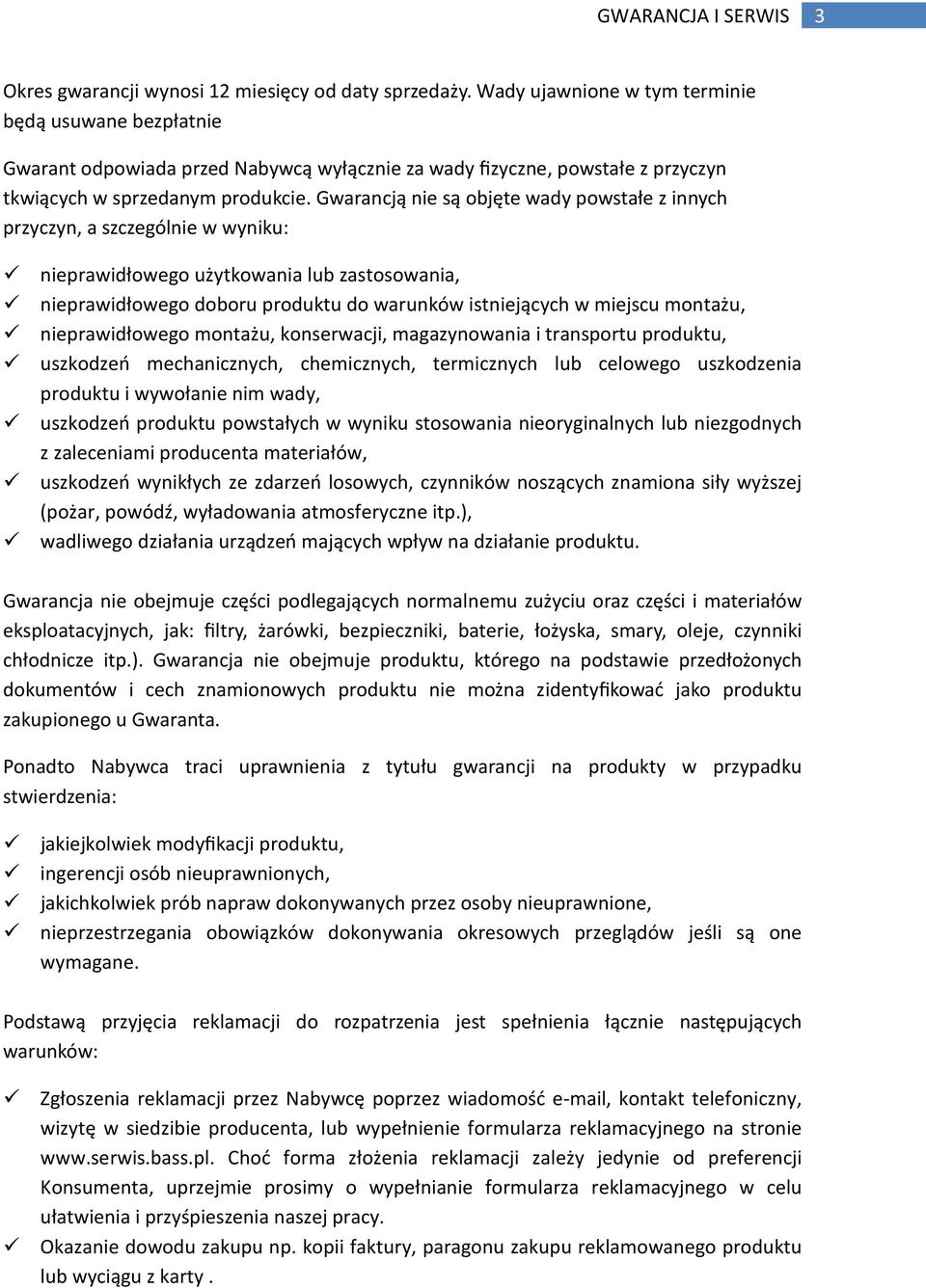 GWARANCJA I SERWIS 3

Okres gwarancji wynosi 12 miesięcy od daty sprzedaży. Wady ujawnione w tym terminie będą usuwane bezpłatnie

Gwarant odpowiada przed Nabywcą wyłącznie za wady fizyczne, powstałe z przyczyn tkwiących w sprzedanym produkcie. Gwarancją nie są objęte wady powstałe z innych przyczyn, a szczególnie w wyniku:

✓ nieprawidłowego użytkowania lub zastosowania,
✓ nieprawidłowego doboru produktu do warunków istniejących w miejscu montażu,
✓ nieprawidłowego montażu, konserwacji, magazynowania i transportu produktu,
✓ uszkodzeń mechanicznych, chemicznych, termicznych lub celowego uszkodzenia produktu i wywołanie nim wady,
✓ uszkodzeń produktu powstałych w wyniku stosowania nieoryginalnych lub niezgodnych z zaleceniami producenta materiałów,
✓ uszkodzeń wynikłych ze zdarzeń losowych, czynników noszących znamiona siły wyższej (pożar, powódź, wyładowania atmosferyczne itp.),
✓ wadliwego działania urządzeń mających wpływ na działanie produktu.

Gwarancja nie obejmuje części podlegających normalnemu zużyciu oraz części i materiałów eksploatacyjnych, jak: filtry, żarówki, bezpieczniki, baterie, łożyska, smary, oleje, czynniki chłodnicze itp.). Gwarancja nie obejmuje produktu, którego na podstawie przedłożonych dokumentów i cech znamionowych produktu nie można zidentyfikować jako produktu zakupionego u Gwaranta.

Ponadto Nabywca traci uprawnienia z tytułu gwarancji na produkty w przypadku stwierdzenia:

✓ jakiejkolwiek modyfikacji produktu,
✓ ingerencji osób nieuprawnionych,
✓ jakichkolwiek prób napraw dokonywanych przez osoby nieuprawnione,
✓ nieprzestrzegania obowiązków dokonywania okresowych przeglądów jeśli są one wymagane.

Podstawą przyjęcia reklamacji do rozpatrzenia jest spełnienia łącznie następujących warunków:

✓ Zgłoszenia reklamacji przez Nabywcę poprzez wiadomość e-mail, kontakt telefoniczny, wizytę w siedzibie producenta, lub wypełnienie formularza reklamacyjnego na stronie www.serwis.bass.pl. Choć forma złożenia reklamacji zależy jedynie od preferencji Konsumenta, uprzejmie prosimy o wypełnianie formularza reklamacyjnego w celu ułatwienia i przyśpieszenia naszej pracy.
✓ Okazanie dowodu zakupu np. kopii faktury, paragonu zakupu reklamowanego produktu lub wyciągu z karty .